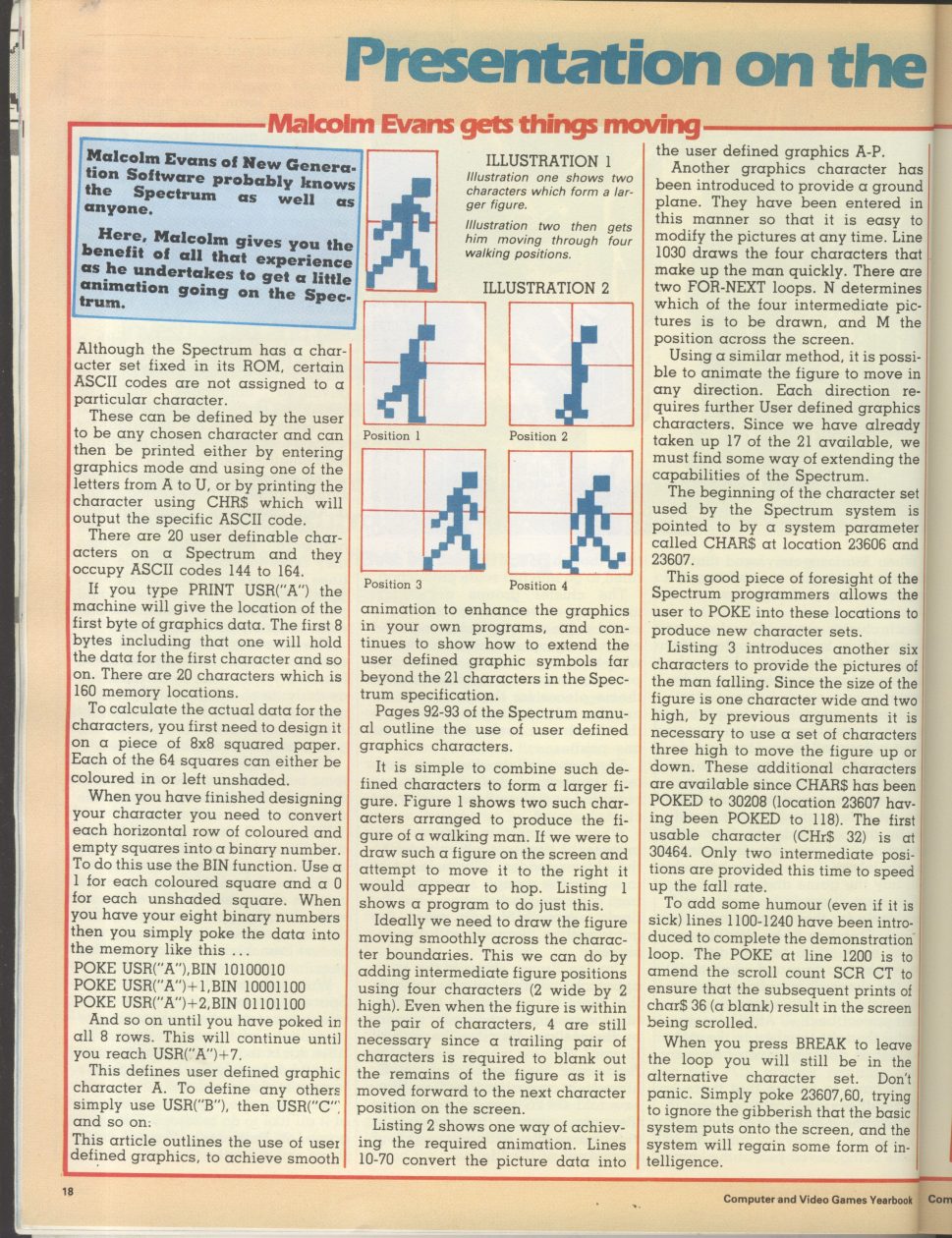 Presentation on the

Malcolm Evans gets things moving

Malcolm Evans of New Generation Software probably knows the Spectrum as well as anyone.

Here, Malcolm gives you the benefit of all that experience as he undertakes to get a little animation going on the Spectrum.

Although the Spectrum has a character set fixed in its ROM, certain ASCII codes are not assigned to a particular character.

These can be defined by the user to be any chosen character and can then be printed either by entering graphics mode and using one of the letters from A to U, or by printing the character using CHR$ which will output the specific ASCII code.

There are 20 user definable characters on a Spectrum and they occupy ASCII codes 144 to 164.

If you type PRINT USR("A") the machine will give the location of the first byte of graphics data. The first 8 bytes including that one will hold the data for the first character and so on. There are 20 characters which is 160 memory locations.

To calculate the actual data for the characters, you first need to design it on a piece of 8x8 squared paper. Each of the 64 squares can either be coloured in or left unshaded.

When you have finished designing your character you need to convert each horizontal row of coloured and empty squares into a binary number. To do this use the BIN function. Use a 1 for each coloured square and a 0 for each unshaded square. When you have your eight binary numbers then you simply poke the data into the memory like this ...

POKE USR("A"),BIN 10100010
POKE USR("A")+1,BIN 10001100
POKE USR("A")+2,BIN 01101100

And so on until you have poked in all 8 rows. This will continue until you reach USR("A")+7.

This defines user defined graphic character A. To define any others simply use USR("B"), then USR("C") and so on:
This article outlines the use of user defined graphics, to achieve smooth

ILLUSTRATION 1
Illustration one shows two characters which form a larger figure.
Illustration two then gets him moving through four walking positions.

ILLUSTRATION 2

Position 1
Position 2
Position 3
Position 4

animation to enhance the graphics in your own programs, and continues to show how to extend the user defined graphic symbols far beyond the 21 characters in the Spectrum specification.

Pages 92-93 of the Spectrum manual outline the use of user defined graphics characters.

It is simple to combine such defined characters to form a larger figure. Figure 1 shows two such characters arranged to produce the figure of a walking man. If we were to draw such a figure on the screen and attempt to move it to the right it would appear to hop. Listing 1 shows a program to do just this.

Ideally we need to draw the figure moving smoothly across the character boundaries. This we can do by adding intermediate figure positions using four characters (2 wide by 2 high). Even when the figure is within the pair of characters, 4 are still necessary since a trailing pair of characters is required to blank out the remains of the figure as it is moved forward to the next character position on the screen.

Listing 2 shows one way of achieving the required animation. Lines 10-70 convert the picture data into the user defined graphics A-P.

Another graphics character has been introduced to provide a ground plane. They have been entered in this manner so that it is easy to modify the pictures at any time. Line 1030 draws the four characters that make up the man quickly. There are two FOR-NEXT loops. N determines which of the four intermediate pictures is to be drawn, and M the position across the screen.

Using a similar method, it is possible to animate the figure to move in any direction. Each direction requires further User defined graphics characters. Since we have already taken up 17 of the 21 available, we must find some way of extending the capabilities of the Spectrum.

The beginning of the character set used by the Spectrum system is pointed to by a system parameter called CHAR$ at location 23606 and 23607.

This good piece of foresight of the Spectrum programmers allows the user to POKE into these locations to produce new character sets.

Listing 3 introduces another six characters to provide the pictures of the man falling. Since the size of the figure is one character wide and two high, by previous arguments it is necessary to use a set of characters three high to move the figure up or down. These additional characters are available since CHAR$ has been POKED to 30208 (location 23607 having been POKED to 118). The first usable character (CHr$ 32) is at 30464. Only two intermediate positions are provided this time to speed up the fall rate.

To add some humour (even if it is sick) lines 1100-1240 have been introduced to complete the demonstration loop. The POKE at line 1200 is to amend the scroll count SCR CT to ensure that the subsequent prints of char$ 36 (a blank) result in the screen being scrolled.

When you press BREAK to leave the loop you will still be in the alternative character set. Don't panic. Simply poke 23607,60, trying to ignore the gibberish that the basic system puts onto the screen, and the system will regain some form of intelligence.

18

Computer and Video Games Yearbook Com